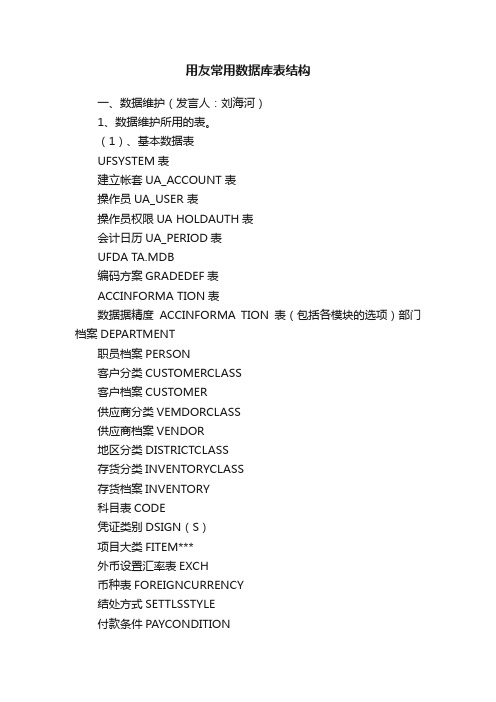 用友常用数据库表结构

一、数据维护（发言人：刘海河）

1、数据维护所用的表。

（1）、基本数据表

UFSYSTEM 表

建立帐套 UA_ACCOUNT 表

操作员 UA_USER 表

操作员权限 UA HOLDAUTH 表

会计日历 UA_PERIOD 表

UFDA TA.MDB

编码方案 GRADEDEF 表

ACCINFORMA TION 表

数据据精度 ACCINFORMA TION 表（包括各模块的选项）部门档案 DEPARTMENT

职员档案 PERSON

客户分类 CUSTOMERCLASS

客户档案 CUSTOMER

供应商分类 VEMDORCLASS

供应商档案 VENDOR

地区分类 DISTRICTCLASS

存货分类 INVENTORYCLASS

存货档案 INVENTORY

科目表 CODE

凭证类别 DSIGN（S）

项目大类 FITEM***

外币设置汇率表 EXCH

币种表 FOREIGNCURRENCY

结处方式 SETTLSSTYLE

付款条件 PAYCONDITION